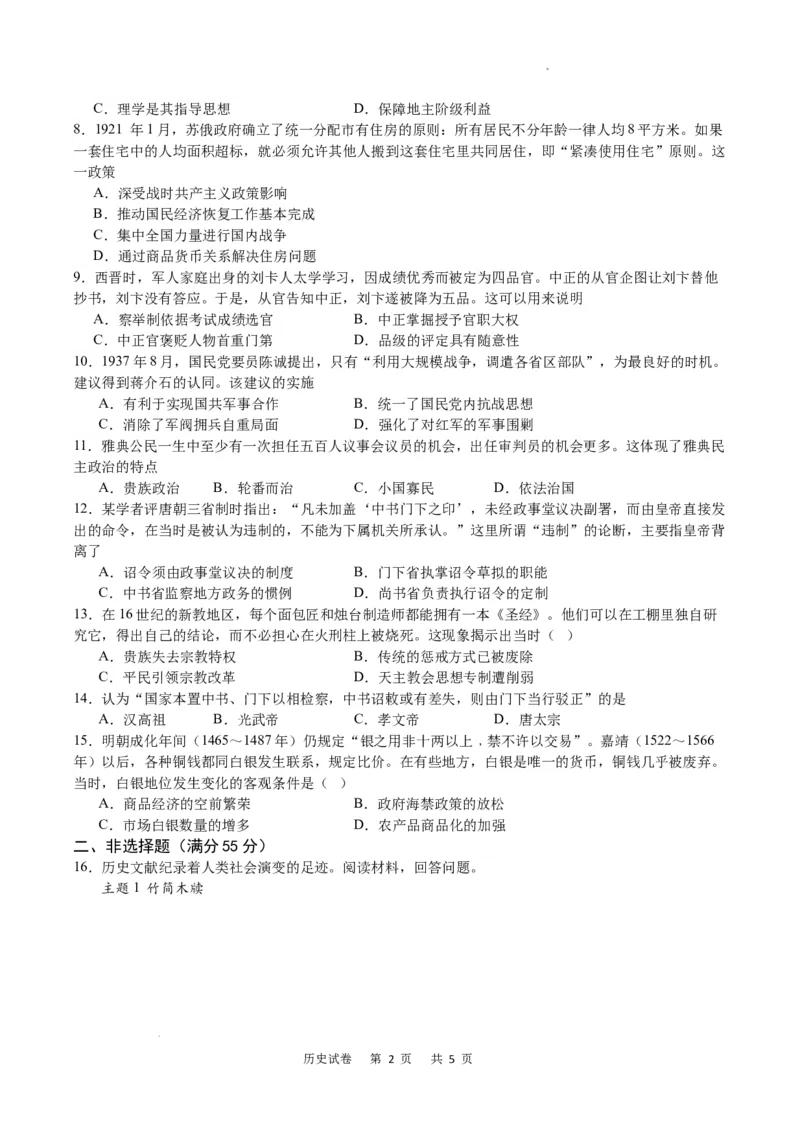 C．理学是其指导思想　　　　　　　　D．保障地主阶级利益

8．1921 年 1 月，苏俄政府确立了统一分配市有住房的原则：所有居民不分年龄一律人均 8 平方米。如果一套住宅中的人均面积超标，就必须允许其他人搬到这套住宅里共同居住，即“紧凑使用住宅”原则。这一政策

A．深受战时共产主义政策影响

B．推动国民经济恢复工作基本完成

C．集中全国力量进行国内战争

D．通过商品货币关系解决住房问题

9．西晋时，军人家庭出身的刘卞人太学学习，因成绩优秀而被定为四品官。中正的从官企图让刘卞替他抄书，刘卞没有答应。于是，从官告知中正，刘卞遂被降为五品。这可以用来说明

A．察举制依据考试成绩选官　　　　B．中正掌握授予官职大权

C．中正官褒贬人物首重门第　　　　D．品级的评定具有随意性

10．1937 年 8 月，国民党要员陈诚提出，只有“利用大规模战争，调遣各省区部队”，为最良好的时机。建议得到蒋介石的认同。该建议的实施

A．有利于实现国共军事合作　　　　B．统一了国民党内抗战思想

C．消除了军阀拥兵自重局面　　　　D．强化了对红军的军事围剿

11．雅典公民一生中至少有一次担任五百人议事会议员的机会，出任审判员的机会更多。这体现了雅典民主政治的特点

A．贵族政治　　B．轮番而治　　C．小国寡民　　D．依法治国

12．某学者评唐朝三省制时指出：“凡未加盖‘中书门下之印’，未经政事堂议决副署，而由皇帝直接发出的命令，在当时是被认为违制的，不能为下属机关所承认。”这里所谓“违制”的论断，主要指皇帝背离了

A．诏令须由政事堂议决的制度　　　B．门下省执掌诏令草拟的职能

C．中书省监察地方政务的惯例　　　D．尚书省负责执行诏令的定制

13．在 16 世纪的新教地区，每个面包匠和烛台制造师都能拥有一本《圣经》。他们可以在工棚里独自研究它，得出自己的结论，而不必担心在火刑柱上被烧死。这现象揭示出当时（ ）

A．贵族失去宗教特权　　　　　　　B．传统的惩戒方式已被废除

C．平民引领宗教改革　　　　　　　D．天主教会思想专制遭削弱

14．认为“国家本置中书、门下以相检察，中书诏敕或有差失，则由门下当行驳正”的是

A．汉高祖　　B．光武帝　　C．孝文帝　　D．唐太宗

15．明朝成化年间（1465～1487 年）仍规定“银之用非十两以上，禁不许以交易”。嘉靖（1522～1566 年）以后，各种铜钱都同白银发生联系，规定比价。在有些地方，白银是唯一的货币，铜钱几乎被废弃。当时，白银地位发生变化的客观条件是（ ）

A．商品经济的空前繁荣　　　　　　B．政府海禁政策的放松

C．市场白银数量的增多　　　　　　D．农产品商品化的加强

二、非选择题（满分 55 分）

16．历史文献纪录着人类社会演变的足迹。阅读材料，回答问题。

主题 1 竹简木牍

历史试卷　第 2 页　共 5 页